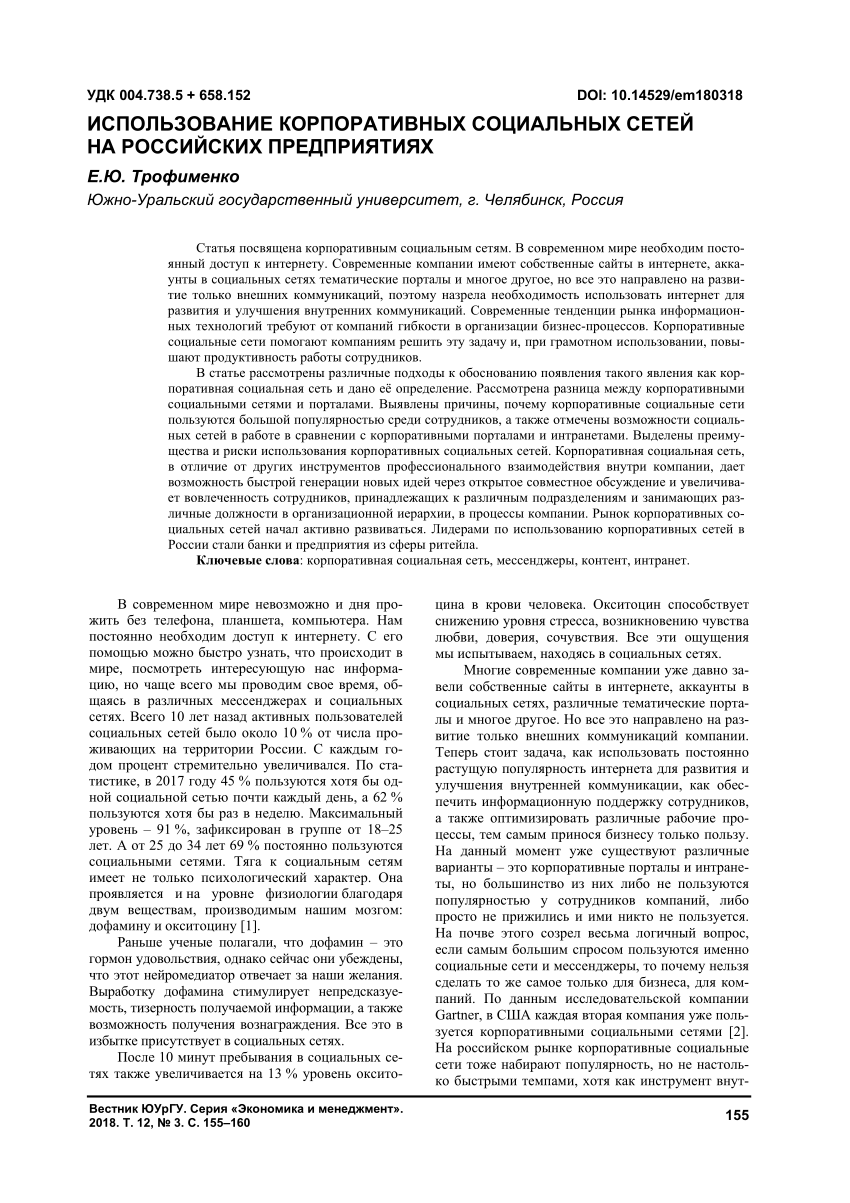 УДК 004.738.5 + 658.152

DOI: 10.14529/em180318

ИСПОЛЬЗОВАНИЕ КОРПОРАТИВНЫХ СОЦИАЛЬНЫХ СЕТЕЙ НА РОССИЙСКИХ ПРЕДПРИЯТИЯХ

Е.Ю. Трофименко

Южно-Уральский государственный университет, г. Челябинск, Россия

Статья посвящена корпоративным социальным сетям. В современном мире необходим постоянный доступ к интернету. Современные компании имеют собственные сайты в интернете, аккаунты в социальных сетях тематические порталы и многое другое, но все это направлено на развитие только внешних коммуникаций, поэтому назрела необходимость использовать интернет для развития и улучшения внутренних коммуникаций. Современные тенденции рынка информационных технологий требуют от компаний гибкости в организации бизнес-процессов. Корпоративные социальные сети помогают компаниям решить эту задачу и, при грамотном использовании, повышают продуктивность работы сотрудников.

В статье рассмотрены различные подходы к обоснованию появления такого явления как корпоративная социальная сеть и дано её определение. Рассмотрена разница между корпоративными социальными сетями и порталами. Выявлены причины, почему корпоративные социальные сети пользуются большой популярностью среди сотрудников, а также отмечены возможности социальных сетей в работе в сравнении с корпоративными порталами и интранетами. Выделены преимущества и риски использования корпоративных социальных сетей. Корпоративная социальная сеть, в отличие от других инструментов профессионального взаимодействия внутри компании, дает возможность быстрой генерации новых идей через открытое совместное обсуждение и увеличивает вовлеченность сотрудников, принадлежащих к различным подразделениям и занимающих различные должности в организационной иерархии, в процессы компании. Рынок корпоративных социальных сетей начал активно развиваться. Лидерами по использованию корпоративных сетей в России стали банки и предприятия из сферы ритейла.

Ключевые слова: корпоративная социальная сеть, мессенджеры, контент, интранет.

В современном мире невозможно и дня прожить без телефона, планшета, компьютера. Нам постоянно необходим доступ к интернету. С его помощью можно быстро узнать, что происходит в мире, посмотреть интересующую нас информацию, но чаще всего мы проводим свое время, общаясь в различных мессенджерах и социальных сетях. Всего 10 лет назад активных пользователей социальных сетей было около 10 % от числа проживающих на территории России. С каждым годом процент стремительно увеличивался. По статистике, в 2017 году 45 % пользуются хотя бы одной социальной сетью почти каждый день, а 62 % пользуются хотя бы раз в неделю. Максимальный уровень – 91 %, зафиксирован в группе от 18–25 лет. А от 25 до 34 лет 69 % постоянно пользуются социальными сетями. Тяга к социальным сетям имеет не только психологический характер. Она проявляется и на уровне физиологии благодаря двум веществам, производимым нашим мозгом: дофамину и окситоцину [1].

Раньше ученые полагали, что дофамин – это гормон удовольствия, однако сейчас они убеждены, что этот нейромедиатор отвечает за наши желания. Выработку дофамина стимулирует непредсказуемость, тизерность получаемой информации, а также возможность получения вознаграждения. Все это в избытке присутствует в социальных сетях.

После 10 минут пребывания в социальных сетях также увеличивается на 13 % уровень окситоцина в крови человека. Окситоцин способствует снижению уровня стресса, возникновению чувства любви, доверия, сочувствия. Все эти ощущения мы испытываем, находясь в социальных сетях.

Многие современные компании уже давно завели собственные сайты в интернете, аккаунты в социальных сетях, различные тематические порталы и многое другое. Но все это направлено на развитие только внешних коммуникаций компании. Теперь стоит задача, как использовать постоянно растущую популярность интернета для развития и улучшения внутренней коммуникации, как обеспечить информационную поддержку сотрудников, а также оптимизировать различные рабочие процессы, тем самым принося бизнесу только пользу. На данный момент уже существуют различные варианты – это корпоративные порталы и интранеты, но большинство из них либо не пользуются популярностью у сотрудников компаний, либо просто не прижились и ими никто не пользуется. На почве этого созрел весьма логичный вопрос, если самым большим спросом пользуются именно социальные сети и мессенджеры, то почему нельзя сделать то же самое только для бизнеса, для компаний. По данным исследовательской компании Gartner, в США каждая вторая компания уже пользуется корпоративными социальными сетями [2]. На российском рынке корпоративные социальные сети тоже набирают популярность, но не настолько быстрыми темпами, хотя как инструмент внут-

Вестник ЮУрГУ. Серия «Экономика и менеджмент». 2018. Т. 12, № 3. С. 155–160

155